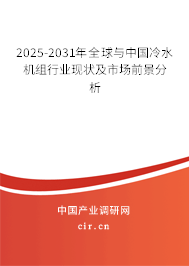 2025-2031年全球与中国冷水机组行业现状及市场前景分析

中国产业调研网

cir.cn